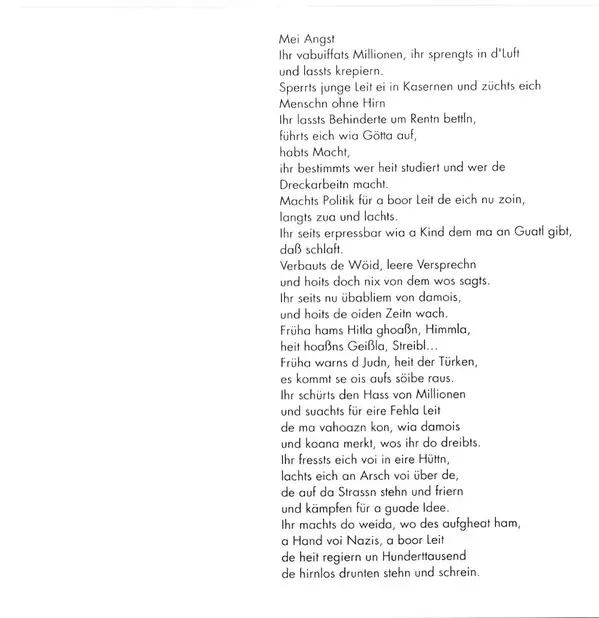 Mei Angst
Ihr vabuiffats Millionen, ihr sprengts in d'Luft
und lassts krepiern.
Sperrts junge Leit ei in Kasernen und züchts eich
Menschn ohne Hirn
Ihr lassts Behinderte um Rentn bettln,
führts eich wia Götta auf,
habts Macht,
ihr bestimmts wer heit studiert und wer de
Dreckarbeitn macht.
Machts Politik für a boor Leit de eich nu zoin,
langts zua und lachts.
Ihr seits erpressbar wia a Kind dem ma an Guatl gibt,
daß schlaft.
Verbauts de Wöid, leere Versprechn
und hoits doch nix von dem wos sagts.
Ihr seits nu übabliem von damois,
und hoits de oiden Zeitn wach.
Früha hams Hitla ghoaßn, Himmla,
heit hoaßns Geißla, Streibl...
Früha warns d Judn, heit der Türken,
es kommt se ois aufs söibe raus.
Ihr schürts den Hass von Millionen
und suachts für eire Fehla Leit
de ma vahoazn kon, wia damois
und koana merkt, wos ihr do dreibts.
Ihr fressts eich voi in eire Hüttn,
lachts eich an Arsch voi über de,
de auf da Strassn stehn und friern
und kämpfen für a guade Idee.
Ihr machts do weida, wo des aufgheat ham,
a Hand voi Nazis, a boor Leit
de heit regiern un Hunderttausend
de hirnlos drunten stehn und schrein.